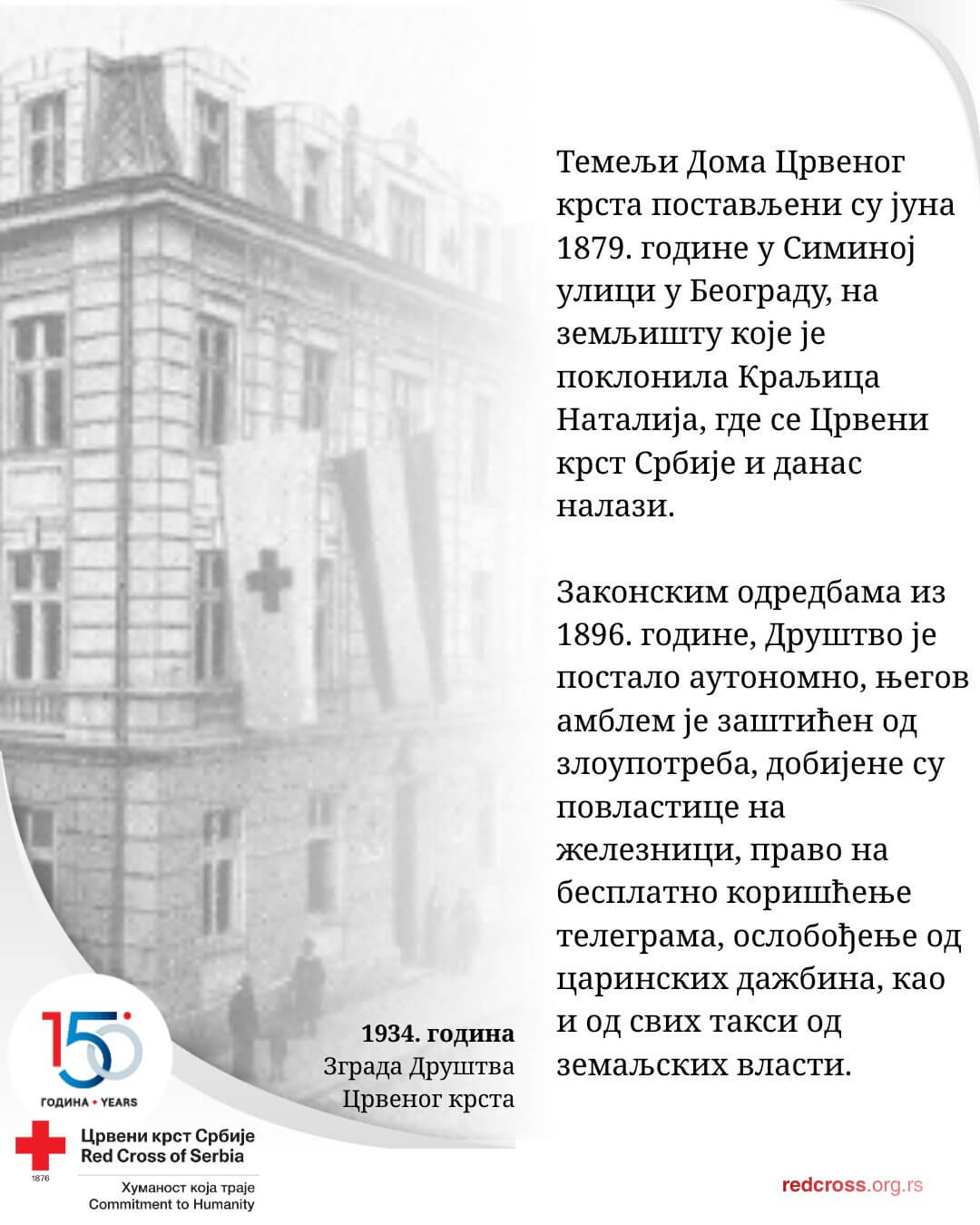 Темељи Дома Црвеног крста постављени су јуна 1879. године у Симиној улици у Београду, на земљишту које је поклонила Краљица Наталија, где се Црвени крст Србије и данас налази.

Законским одредбама из 1896. године, Друштво је постало аутономно, његов амблем је заштићен од злоупотреба, добијене су повластице на железници, право на бесплатно коришћење телеграма, ослобођење од царинских дажбина, као и од свих такси од земаљских власти.

1934. година
Зграда Друштва
Црвеног крста

150
ГОДИНА • YEARS

Црвени крст Србије
Red Cross of Serbia
1876
Хуманост која траје
Commitment to Humanity

redcross.org.rs